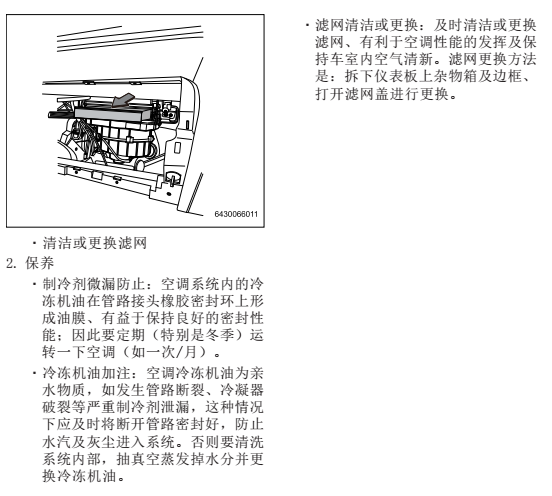 6430066011

· 清洁或更换滤网

2. 保养

· 制冷剂微漏防止：空调系统内的冷冻机油在管路接头橡胶密封环上形成油膜、有益于保持良好的密封性能；因此要定期（特别是冬季）运转一下空调（如一次/月）。

· 冷冻机油加注：空调冷冻机油为亲水物质，如发生管路断裂、冷凝器破裂等严重制冷剂泄漏，这种情况下应及时将断开管路密封好，防止水汽及灰尘进入系统。否则要清洗系统内部，抽真空蒸发掉水分并更换冷冻机油。

· 滤网清洁或更换：及时清洁或更换滤网、有利于空调性能的发挥及保持车室内空气清新。滤网更换方法是：拆下仪表板上杂物箱及边框、打开滤网盖进行更换。